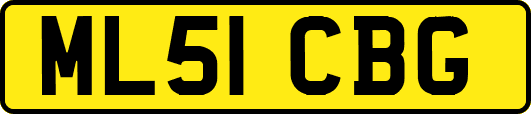 ML51 CBG